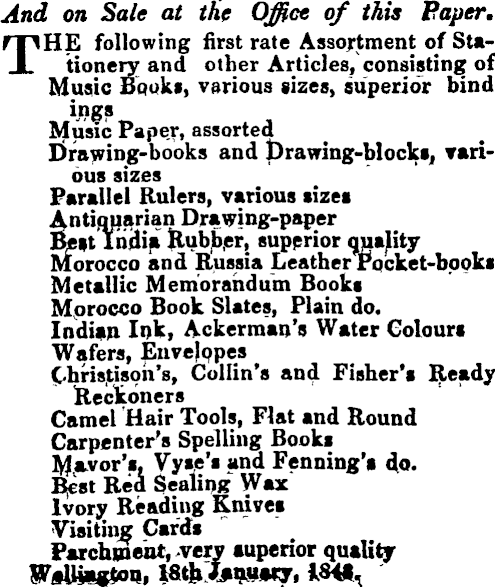 And on Sale at the Office of this Paper.

THE following first rate Assortment of Stationery and other Articles, consisting of
Music Books, various sizes, superior bindings
Music Paper, assorted
Drawing-books and Drawing-blocks, various sizes
Parallel Rulers, various sizes
Antiquarian Drawing-paper
Best India Rubber, superior quality
Morocco and Russia Leather Pocket-books
Metallic Memorandum Books
Morocco Book Slates, Plain do.
Indian Ink, Ackerman's Water Colours
Wafers, Envelopes
Christison's, Collin's and Fisher's Ready Reckoners
Camel Hair Tools, Flat and Round
Carpenter's Spelling Books
Mavor's, Vyse's and Fenning's do.
Best Red Sealing Wax
Ivory Reading Knives
Visiting Cards
Parchment, very superior quality
Wellington, 18th January, 1848.